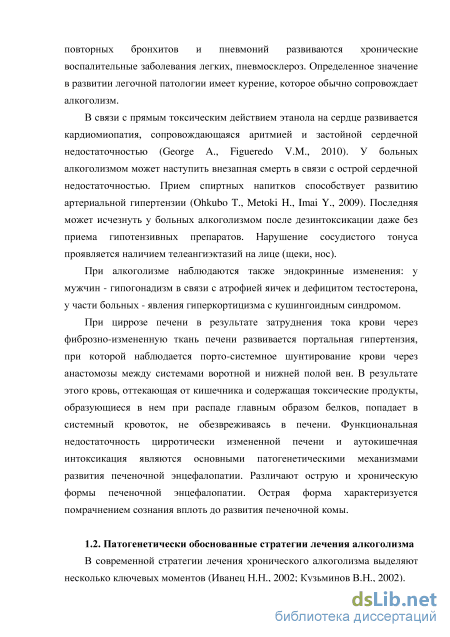 повторных бронхитов и пневмоний развиваются хронические воспалительные заболевания легких, пневмосклероз. Определенное значение в развитии легочной патологии имеет курение, которое обычно сопровождает алкоголизм.

В связи с прямым токсическим действием этанола на сердце развивается кардиомиопатия, сопровождающаяся аритмией и застойной сердечной недостаточностью (George A., Figueredo V.M., 2010). У больных алкоголизмом может наступить внезапная смерть в связи с острой сердечной недостаточностью. Прием спиртных напитков способствует развитию артериальной гипертензии (Ohkubo T., Metoki H., Imai Y., 2009). Последняя может исчезнуть у больных алкоголизмом после дезинтоксикации даже без приема гипотензивных препаратов. Нарушение сосудистого тонуса проявляется наличием телеангиэктазий на лице (щеки, нос).

При алкоголизме наблюдаются также эндокринные изменения: у мужчин - гипогонадизм в связи с атрофией яичек и дефицитом тестостерона, у части больных - явления гиперкортицизма с кушингоидным синдромом.

При циррозе печени в результате затруднения тока крови через фиброзно-измененную ткань печени развивается портальная гипертензия, при которой наблюдается порто-системное шунтирование крови через анастомозы между системами воротной и нижней полой вен. В результате этого кровь, оттекающая от кишечника и содержащая токсические продукты, образующиеся в нем при распаде главным образом белков, попадает в системный кровоток, не обезвреживаясь в печени. Функциональная недостаточность цирротически измененной печени и аутокишечная интоксикация являются основными патогенетическими механизмами развития печеночной энцефалопатии. Различают острую и хроническую формы печеночной энцефалопатии. Острая форма характеризуется помрачнением сознания вплоть до развития печеночной комы.

1.2. Патогенетически обоснованные стратегии лечения алкоголизма

В современной стратегии лечения хронического алкоголизма выделяют несколько ключевых моментов (Иванец Н.Н., 2002; Кузьминов В.Н., 2002).

dsLib.net
библиотека диссертаций